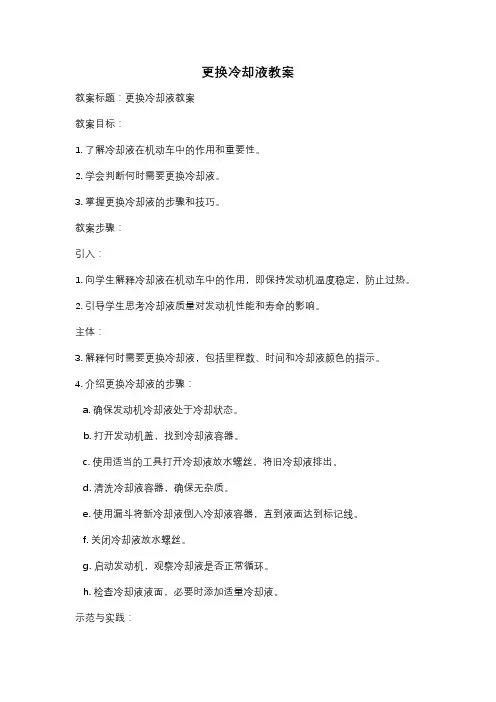 更换冷却液教案

教案标题：更换冷却液教案

教案目标：

1. 了解冷却液在机动车中的作用和重要性。

2. 学会判断何时需要更换冷却液。

3. 掌握更换冷却液的步骤和技巧。

教案步骤：

引入：

1. 向学生解释冷却液在机动车中的作用，即保持发动机温度稳定，防止过热。

2. 引导学生思考冷却液质量对发动机性能和寿命的影响。

主体：

3. 解释何时需要更换冷却液，包括里程数、时间和冷却液颜色的指示。

4. 介绍更换冷却液的步骤：

a. 确保发动机冷却液处于冷却状态。

b. 打开发动机盖，找到冷却液容器。

c. 使用适当的工具打开冷却液放水螺丝，将旧冷却液排出。

d. 清洗冷却液容器，确保无杂质。

e. 使用漏斗将新冷却液倒入冷却液容器，直到液面达到标记线。

f. 关闭冷却液放水螺丝。

g. 启动发动机，观察冷却液是否正常循环。

h. 检查冷却液液面，必要时添加适量冷却液。

示范与实践：